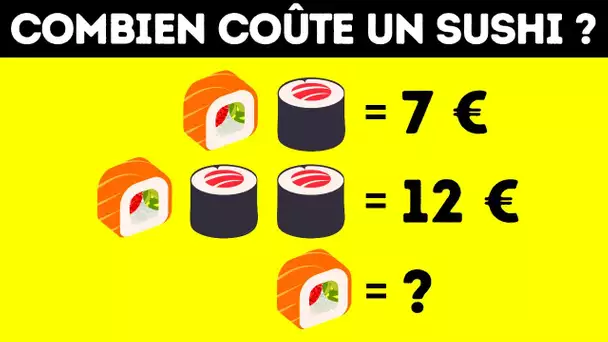 COMBIEN COÛTE UN SUSHI ?

= 7 €

= 12 €

= ?